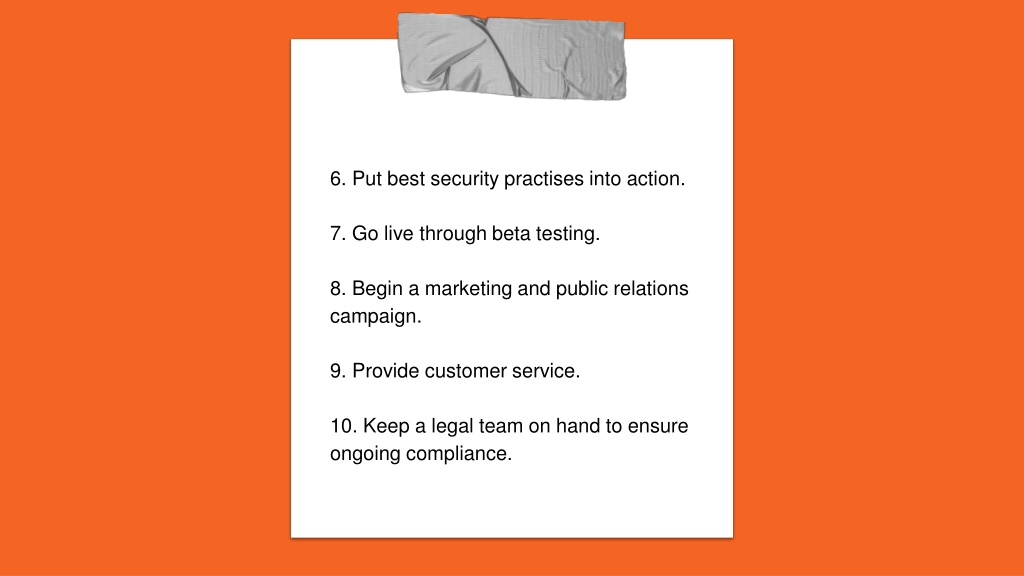 6. Put best security practises into action.

7. Go live through beta testing.

8. Begin a marketing and public relations campaign.

9. Provide customer service.

10. Keep a legal team on hand to ensure ongoing compliance.